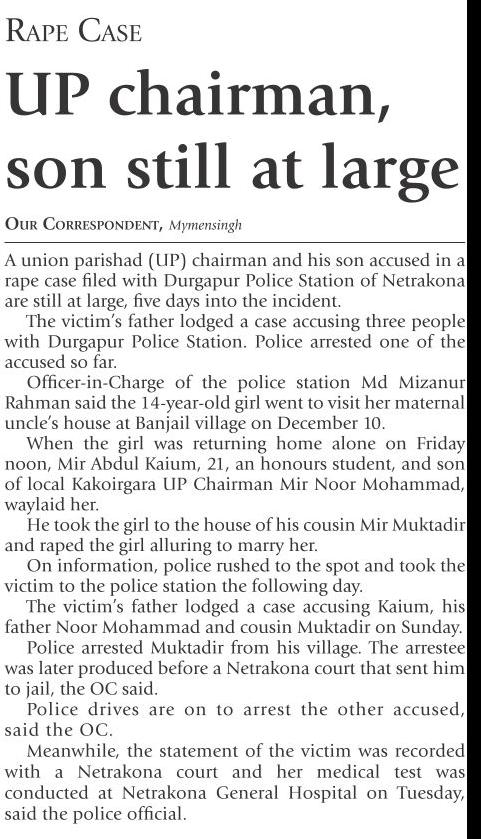 RAPE CASE

UP chairman, son still at large

OUR CORRESPONDENT, Mymensingh

A union parishad (UP) chairman and his son accused in a rape case filed with Durgapur Police Station of Netrakona are still at large, five days into the incident.

The victim's father lodged a case accusing three people with Durgapur Police Station. Police arrested one of the accused so far.

Officer-in-Charge of the police station Md Mizanur Rahman said the 14-year-old girl went to visit her maternal uncle's house at Banjail village on December 10.

When the girl was returning home alone on Friday noon, Mir Abdul Kaium, 21, an honours student, and son of local Kakoirgara UP Chairman Mir Noor Mohammad, waylaid her.

He took the girl to the house of his cousin Mir Muktadir and raped the girl alluring to marry her.

On information, police rushed to the spot and took the victim to the police station the following day.

The victim's father lodged a case accusing Kaium, his father Noor Mohammad and cousin Muktadir on Sunday.

Police arrested Muktadir from his village. The arrestee was later produced before a Netrakona court that sent him to jail, the OC said.

Police drives are on to arrest the other accused, said the OC.

Meanwhile, the statement of the victim was recorded with a Netrakona court and her medical test was conducted at Netrakona General Hospital on Tuesday, said the police official.